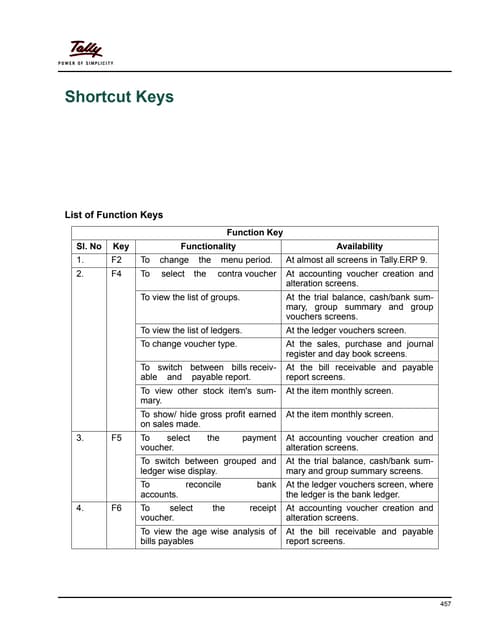 Tally
POWER OF SIMPLICITY

Shortcut Keys

List of Function Keys

| Function Key | | | |
|---|---|---|---|
| Sl. No | Key | Functionality | Availability |
| 1. | F2 | To change the menu period. | At almost all screens in Tally.ERP 9. |
| 2. | F4 | To select the contra voucher | At accounting voucher creation and alteration screens. |
| | | To view the list of groups. | At the trial balance, cash/bank summary, group summary and group vouchers screens. |
| | | To view the list of ledgers. | At the ledger vouchers screen. |
| | | To change voucher type. | At the sales, purchase and journal register and day book screens. |
| | | To switch between bills receivable and payable report. | At the bill receivable and payable report screens. |
| | | To view other stock item's summary. | At the item monthly screen. |
| | | To show/ hide gross profit earned on sales made. | At the item monthly screen. |
| 3. | F5 | To select the payment voucher. | At accounting voucher creation and alteration screens. |
| | | To switch between grouped and ledger wise display. | At the trial balance, cash/bank summary and group summary screens. |
| | | To reconcile bank accounts. | At the ledger vouchers screen, where the ledger is the bank ledger. |
| 4. | F6 | To select the receipt voucher. | At accounting voucher creation and alteration screens. |
| | | To view the age wise analysis of bills payables | At the bill receivable and payable report screens. |

457